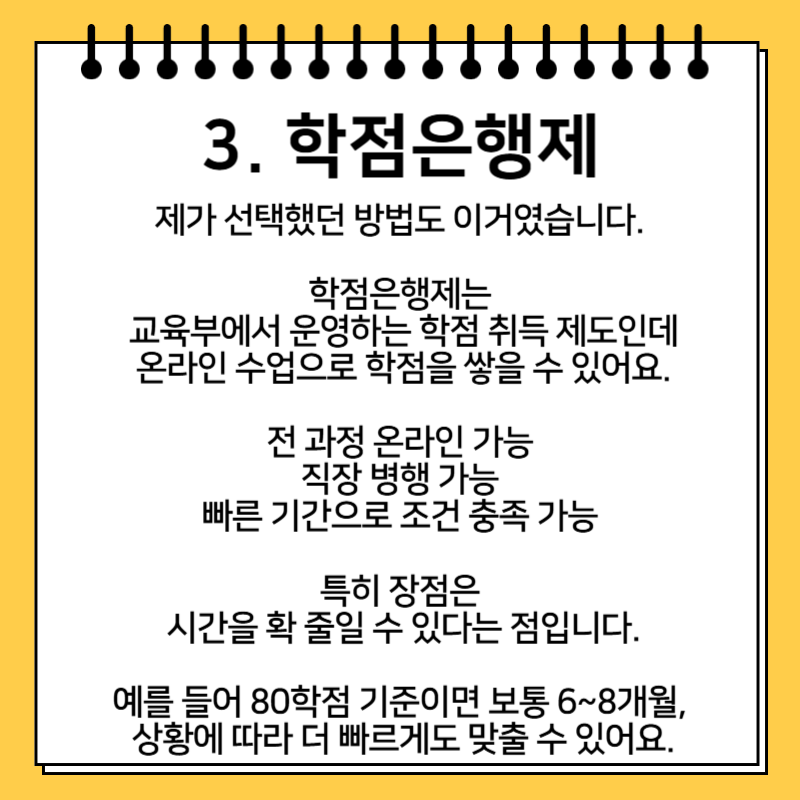 3. 학점은행제

제가 선택했던 방법도 이거였습니다.

학점은행제는
교육부에서 운영하는 학점 취득 제도인데
온라인 수업으로 학점을 쌓을 수 있어요.

전 과정 온라인 가능
직장 병행 가능
빠른 기간으로 조건 충족 가능

특히 장점은
시간을 확 줄일 수 있다는 점입니다.

예를 들어 80학점 기준이면 보통 6~8개월,
상황에 따라 더 빠르게도 맞출 수 있어요.